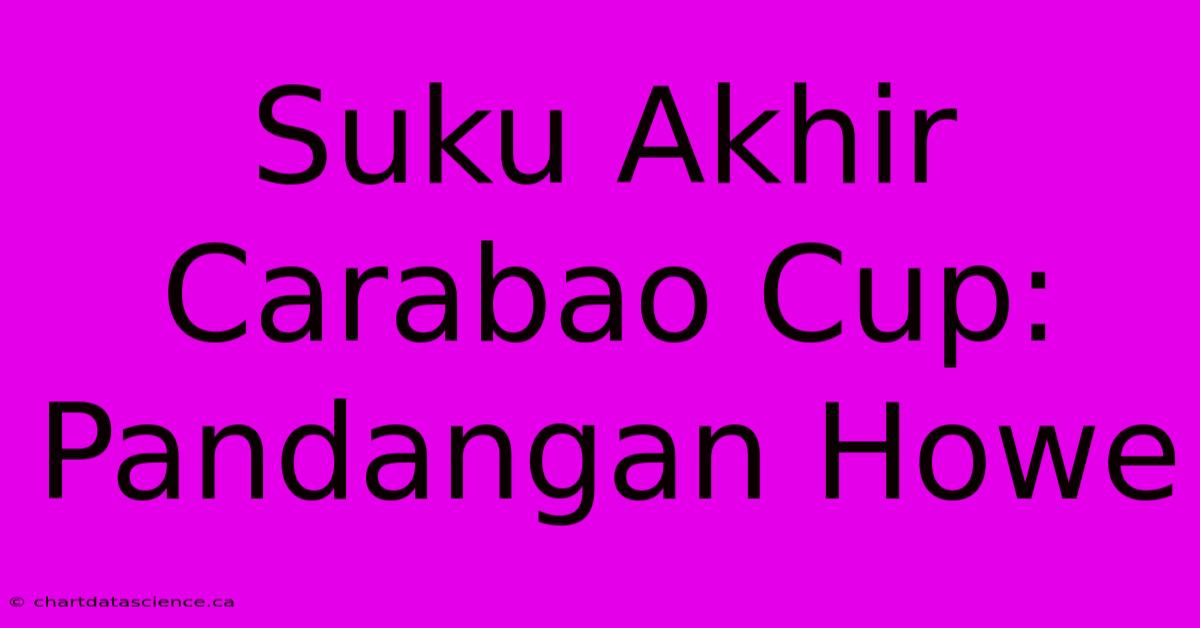 Suku Akhir Carabao Cup: Pandangan Howe

© chartdatascience.ca